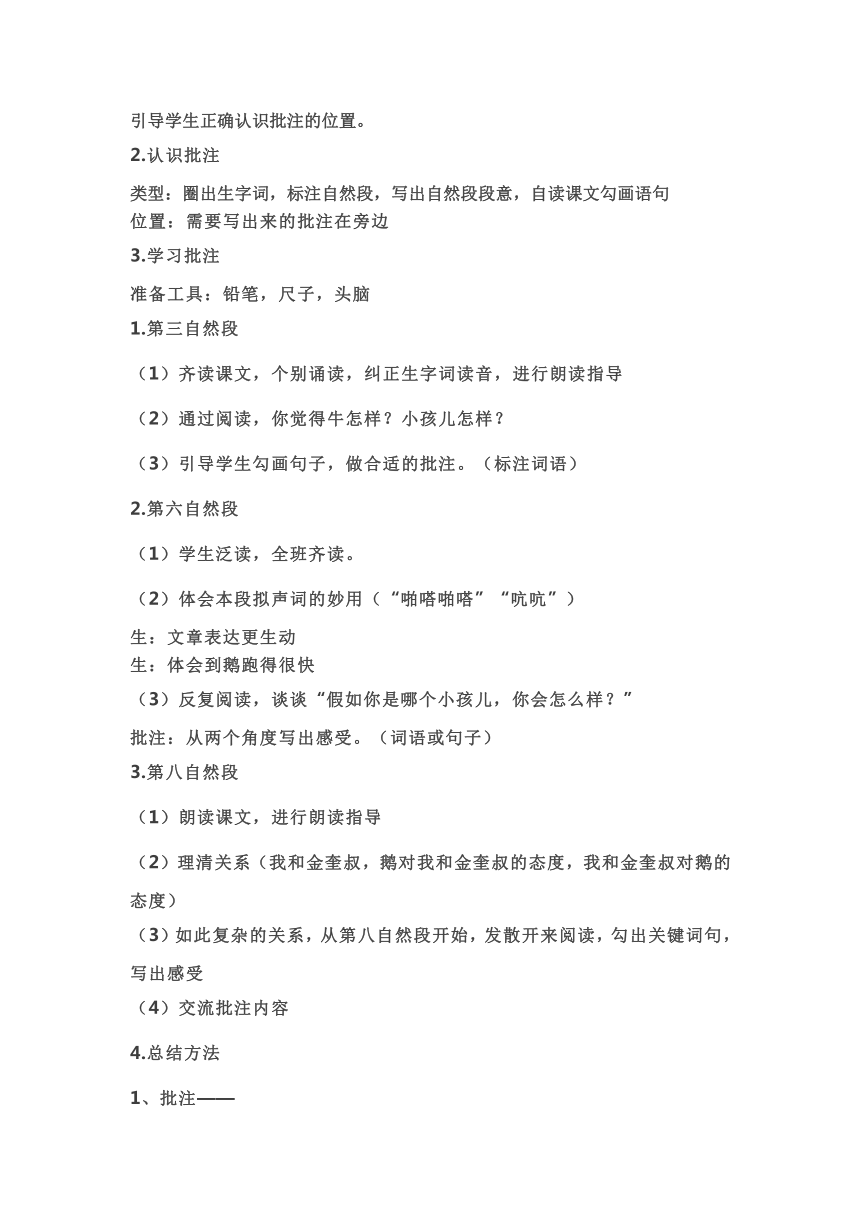 引导学生正确认识批注的位置。

2.认识批注

类型：圈出生字词，标注自然段，写出自然段段意，自读课文勾画语句
位置：需要写出来的批注在旁边

3.学习批注

准备工具：铅笔，尺子，头脑

1.第三自然段

（1）齐读课文，个别诵读，纠正生字词读音，进行朗读指导

（2）通过阅读，你觉得牛怎样？小孩儿怎样？

（3）引导学生勾画句子，做合适的批注。（标注词语）

2.第六自然段

（1）学生泛读，全班齐读。

（2）体会本段拟声词的妙用（“啪嗒啪嗒”“吭吭”）

生：文章表达更生动
生：体会到鹅跑得很快

（3）反复阅读，谈谈“假如你是哪个小孩儿，你会怎么样？”

批注：从两个角度写出感受。（词语或句子）

3.第八自然段

（1）朗读课文，进行朗读指导

（2）理清关系（我和金奎叔，鹅对我和金奎叔的态度，我和金奎叔对鹅的态度）

（3）如此复杂的关系，从第八自然段开始，发散开来阅读，勾出关键词句，写出感受

（4）交流批注内容

4.总结方法

1、批注——